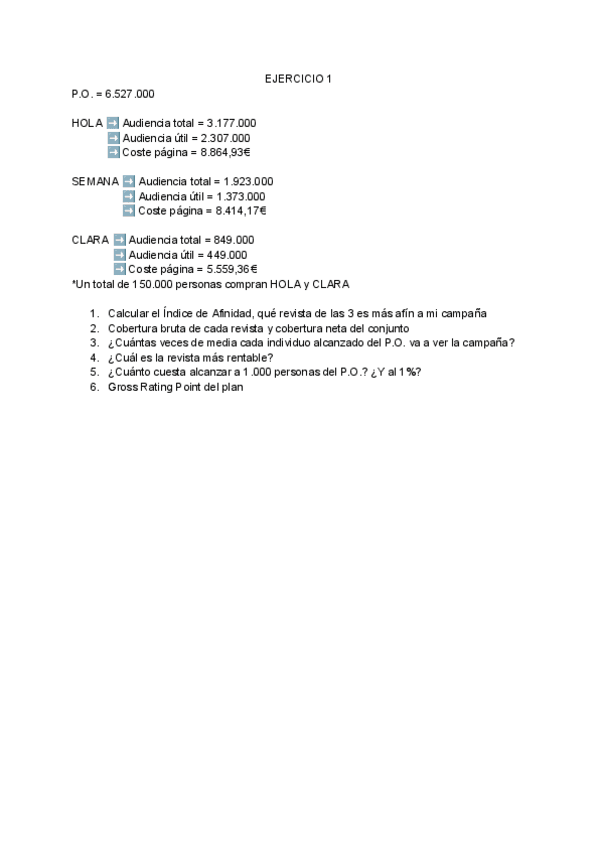 EJERCICIO 1

P.O. = 6.527.000

HOLA → Audiencia total = 3.177.000
→ Audiencia útil = 2.307.000
→ Coste página = 8.864,93€

SEMANA → Audiencia total = 1.923.000
→ Audiencia útil = 1.373.000
→ Coste página = 8.414,17€

CLARA → Audiencia total = 849.000
→ Audiencia útil = 449.000
→ Coste página = 5.559,36€
*Un total de 150.000 personas compran HOLA y CLARA

1. Calcular el Índice de Afinidad, qué revista de las 3 es más afín a mi campaña
2. Cobertura bruta de cada revista y cobertura neta del conjunto
3. ¿Cuántas veces de media cada individuo alcanzado del P.O. va a ver la campaña?
4. ¿Cuál es la revista más rentable?
5. ¿Cuánto cuesta alcanzar a 1.000 personas del P.O.? ¿Y al 1%?
6. Gross Rating Point del plan